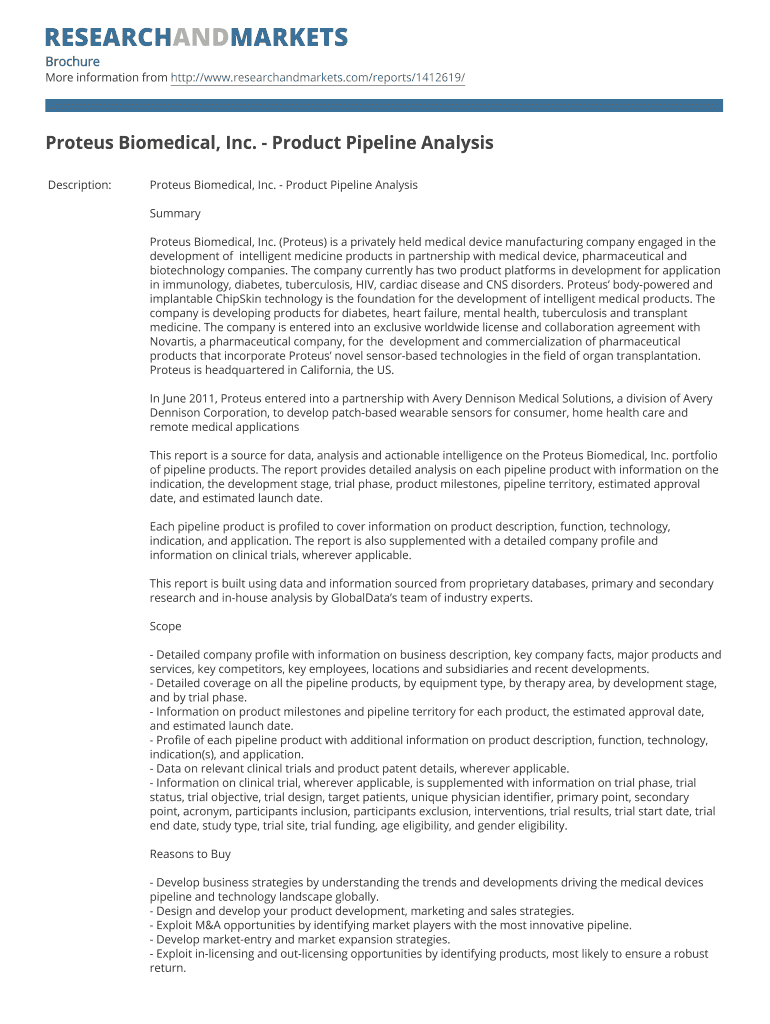 RESEARCHANDMARKETS

Brochure
More information from http://www.researchandmarkets.com/reports/1412619/

Proteus Biomedical, Inc. - Product Pipeline Analysis

Description: Proteus Biomedical, Inc. - Product Pipeline Analysis

Summary

Proteus Biomedical, Inc. (Proteus) is a privately held medical device manufacturing company engaged in the development of intelligent medicine products in partnership with medical device, pharmaceutical and biotechnology companies. The company currently has two product platforms in development for application in immunology, diabetes, tuberculosis, HIV, cardiac disease and CNS disorders. Proteus' body-powered and implantable ChipSkin technology is the foundation for the development of intelligent medical products. The company is developing products for diabetes, heart failure, mental health, tuberculosis and transplant medicine. The company is entered into an exclusive worldwide license and collaboration agreement with Novartis, a pharmaceutical company, for the development and commercialization of pharmaceutical products that incorporate Proteus' novel sensor-based technologies in the field of organ transplantation. Proteus is headquartered in California, the US.

In June 2011, Proteus entered into a partnership with Avery Dennison Medical Solutions, a division of Avery Dennison Corporation, to develop patch-based wearable sensors for consumer, home health care and remote medical applications

This report is a source for data, analysis and actionable intelligence on the Proteus Biomedical, Inc. portfolio of pipeline products. The report provides detailed analysis on each pipeline product with information on the indication, the development stage, trial phase, product milestones, pipeline territory, estimated approval date, and estimated launch date.

Each pipeline product is profiled to cover information on product description, function, technology, indication, and application. The report is also supplemented with a detailed company profile and information on clinical trials, wherever applicable.

This report is built using data and information sourced from proprietary databases, primary and secondary research and in-house analysis by GlobalData's team of industry experts.

Scope

- Detailed company profile with information on business description, key company facts, major products and services, key competitors, key employees, locations and subsidiaries and recent developments.
- Detailed coverage on all the pipeline products, by equipment type, by therapy area, by development stage, and by trial phase.
- Information on product milestones and pipeline territory for each product, the estimated approval date, and estimated launch date.
- Profile of each pipeline product with additional information on product description, function, technology, indication(s), and application.
- Data on relevant clinical trials and product patent details, wherever applicable.
- Information on clinical trial, wherever applicable, is supplemented with information on trial phase, trial status, trial objective, trial design, target patients, unique physician identifier, primary point, secondary point, acronym, participants inclusion, participants exclusion, interventions, trial results, trial start date, trial end date, study type, trial site, trial funding, age eligibility, and gender eligibility.

Reasons to Buy

- Develop business strategies by understanding the trends and developments driving the medical devices pipeline and technology landscape globally.
- Design and develop your product development, marketing and sales strategies.
- Exploit M&A opportunities by identifying market players with the most innovative pipeline.
- Develop market-entry and market expansion strategies.
- Exploit in-licensing and out-licensing opportunities by identifying products, most likely to ensure a robust return.